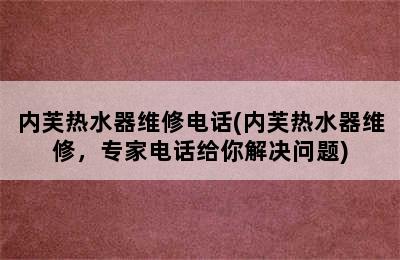 内芙热水器维修电话(内芙热水器维修，专家电话给你解决问题)